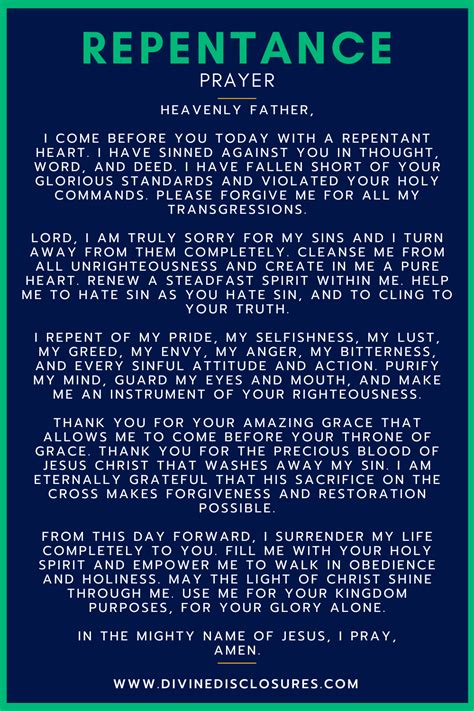 REPENTANCE
PRAYER

HEAVENLY FATHER,

I COME BEFORE YOU TODAY WITH A REPENTANT HEART. I HAVE SINNED AGAINST YOU IN THOUGHT, WORD, AND DEED. I HAVE FALLEN SHORT OF YOUR GLORIOUS STANDARDS AND VIOLATED YOUR HOLY COMMANDS. PLEASE FORGIVE ME FOR ALL MY TRANSGRESSIONS.

LORD, I AM TRULY SORRY FOR MY SINS AND I TURN AWAY FROM THEM COMPLETELY. CLEANSE ME FROM ALL UNRIGHTEOUSNESS AND CREATE IN ME A PURE HEART. RENEW A STEADFAST SPIRIT WITHIN ME. HELP ME TO HATE SIN AS YOU HATE SIN, AND TO CLING TO YOUR TRUTH.

I REPENT OF MY PRIDE, MY SELFISHNESS, MY LUST, MY GREED, MY ENVY, MY ANGER, MY BITTERNESS, AND EVERY SINFUL ATTITUDE AND ACTION. PURIFY MY MIND, GUARD MY EYES AND MOUTH, AND MAKE ME AN INSTRUMENT OF YOUR RIGHTEOUSNESS.

THANK YOU FOR YOUR AMAZING GRACE THAT ALLOWS ME TO COME BEFORE YOUR THRONE OF GRACE. THANK YOU FOR THE PRECIOUS BLOOD OF JESUS CHRIST THAT WASHES AWAY MY SIN. I AM ETERNALLY GRATEFUL THAT HIS SACRIFICE ON THE CROSS MAKES FORGIVENESS AND RESTORATION POSSIBLE.

FROM THIS DAY FORWARD, I SURRENDER MY LIFE COMPLETELY TO YOU. FILL ME WITH YOUR HOLY SPIRIT AND EMPOWER ME TO WALK IN OBEDIENCE AND HOLINESS. MAY THE LIGHT OF CHRIST SHINE THROUGH ME. USE ME FOR YOUR KINGDOM PURPOSES, FOR YOUR GLORY ALONE.

IN THE MIGHTY NAME OF JESUS, I PRAY, AMEN.

WWW.DIVINEDISCLOSURES.COM